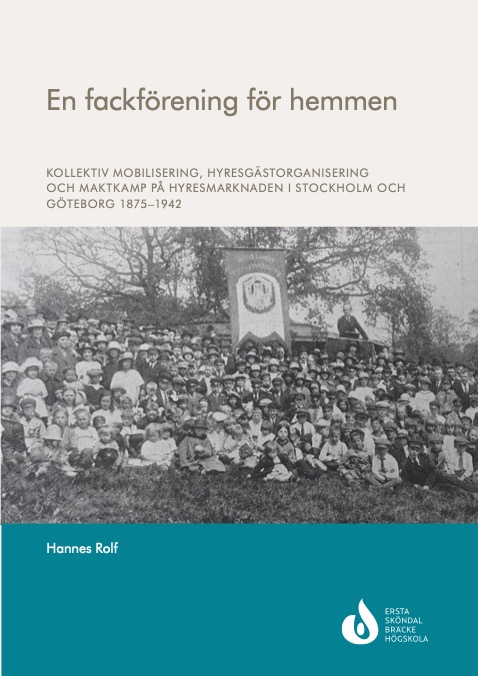 En fackförening för hemmen

KOLLEKTIV MOBILISERING, HYRESGÄSTORGANISERING OCH MAKTKAMP PÅ HYRESMARKNADEN I STOCKHOLM OCH GÖTEBORG 1875–1942

Hannes Rolf

ERSTA
SKÖNDAL
BRÄCKE
HÖGSKOLA